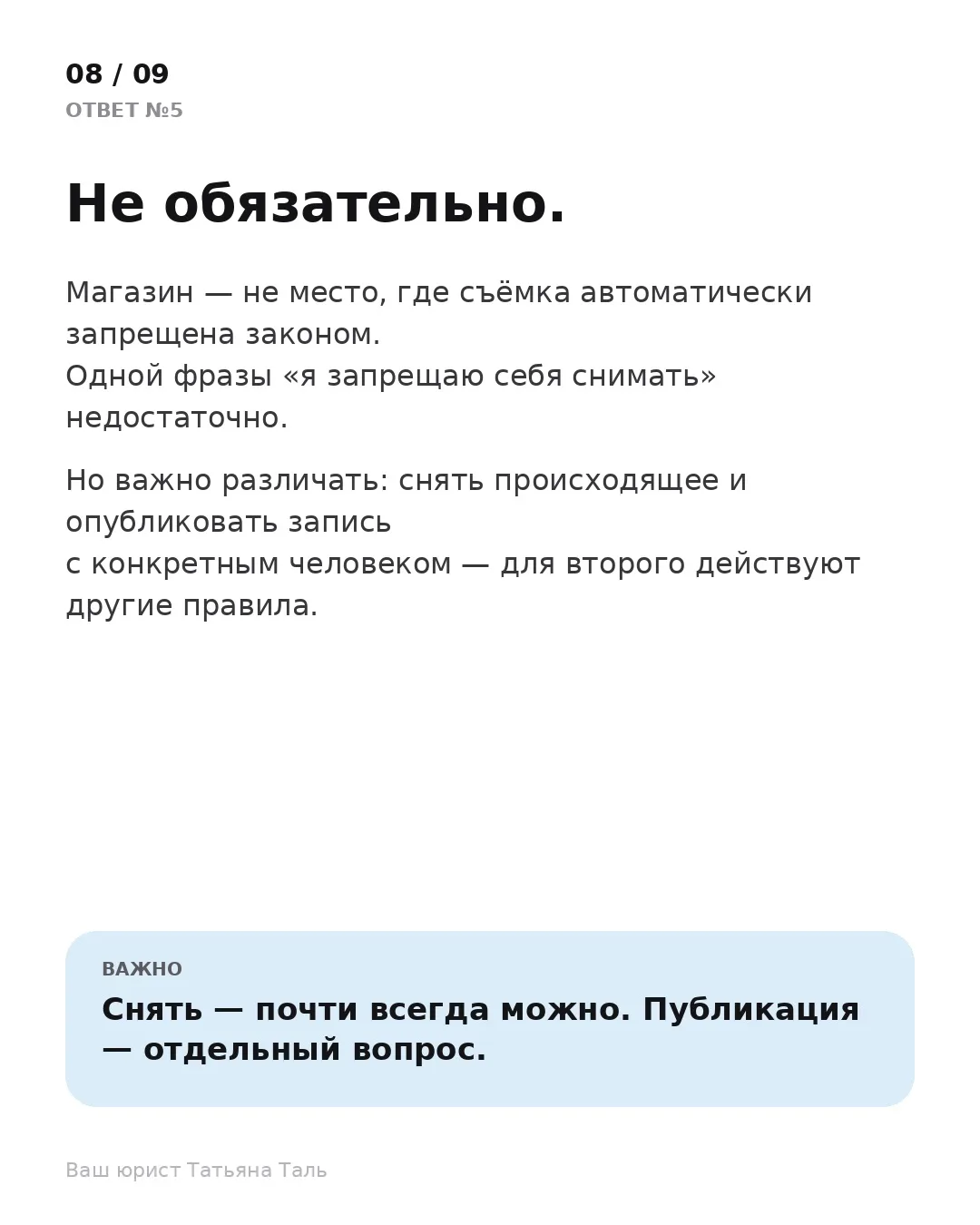 08 / 09
ОТВЕТ №5

Не обязательно.

Магазин — не место, где съёмка автоматически запрещена законом.
Одной фразы «я запрещаю себя снимать» недостаточно.

Но важно различать: снять происходящее и опубликовать запись
с конкретным человеком — для второго действуют другие правила.

ВАЖНО
Снять — почти всегда можно. Публикация — отдельный вопрос.

Ваш юрист Татьяна Таль